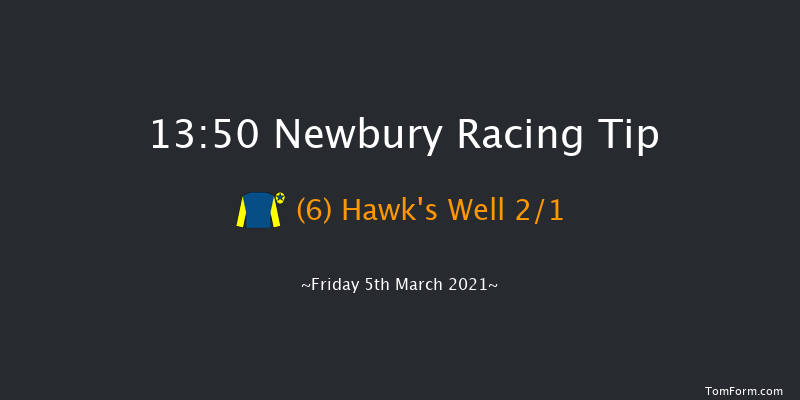 13:50 Newbury Racing Tip

(6) Hawk's Well 2/1

~Friday 5th March 2021~

TomForm.com